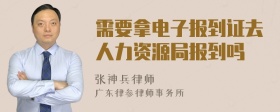 需要拿电子报到证去人力资源局报到吗

张神兵律师

广东律参律师事务所